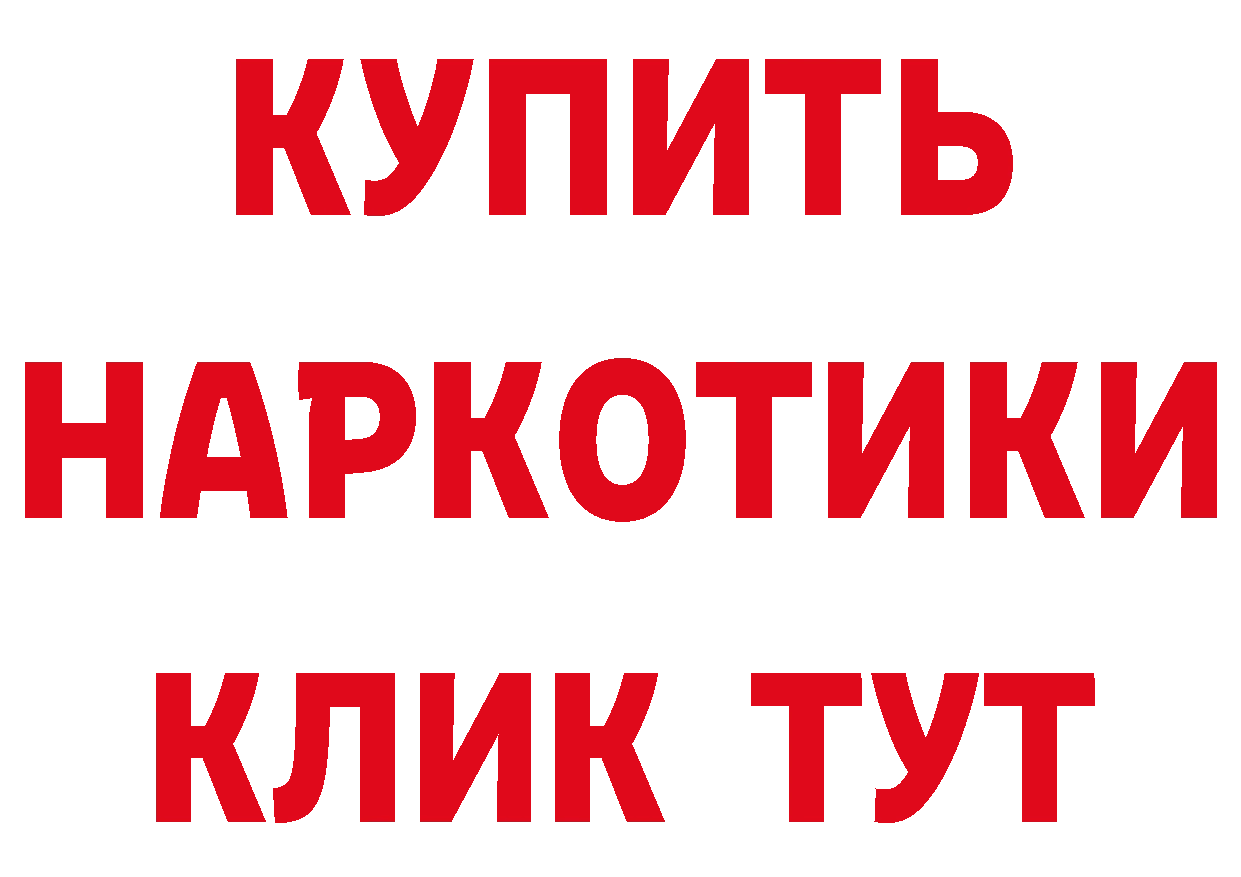 КУПИТЬ
НАРКОТИКИ
КЛИК ТУТ